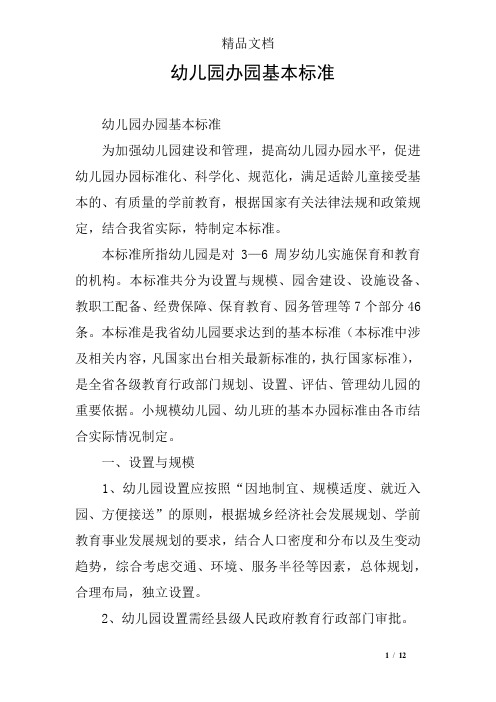 精品文档

幼儿园办园基本标准

幼儿园办园基本标准

为加强幼儿园建设和管理，提高幼儿园办园水平，促进幼儿园办园标准化、科学化、规范化，满足适龄儿童接受基本的、有质量的学前教育，根据国家有关法律法规和政策规定，结合我省实际，特制定本标准。

本标准所指幼儿园是对 3—6 周岁幼儿实施保育和教育的机构。本标准共分为设置与规模、园舍建设、设施设备、教职工配备、经费保障、保育教育、园务管理等 7 个部分 46 条。本标准是我省幼儿园要求达到的基本标准（本标准中涉及相关内容，凡国家出台相关最新标准的，执行国家标准），是全省各级教育行政部门规划、设置、评估、管理幼儿园的重要依据。小规模幼儿园、幼儿班的基本办园标准由各市结合实际情况制定。

一、设置与规模

1、幼儿园设置应按照“因地制宜、规模适度、就近入园、方便接送”的原则，根据城乡经济社会发展规划、学前教育事业发展规划的要求，结合人口密度和分布以及生变动趋势，综合考虑交通、环境、服务半径等因素，总体规划，合理布局，独立设置。

2、幼儿园设置需经县级人民政府教育行政部门审批。

1 / 12